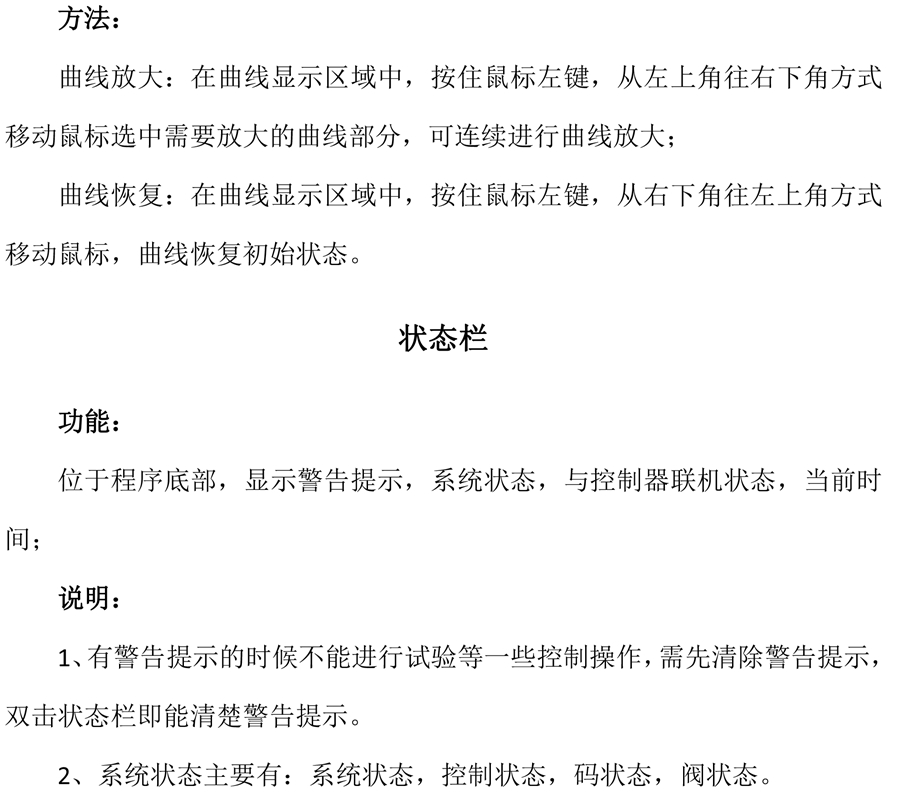 方法：

曲线放大：在曲线显示区域中，按住鼠标左键，从左上角往右下角方式移动鼠标选中需要放大的曲线部分，可连续进行曲线放大；

曲线恢复：在曲线显示区域中，按住鼠标左键，从右下角往左上角方式移动鼠标，曲线恢复初始状态。

状态栏

功能：

位于程序底部，显示警告提示，系统状态，与控制器联机状态，当前时间；

说明：

1、有警告提示的时候不能进行试验等一些控制操作，需先清除警告提示，双击状态栏即能清楚警告提示。

2、系统状态主要有：系统状态，控制状态，码状态，阀状态。